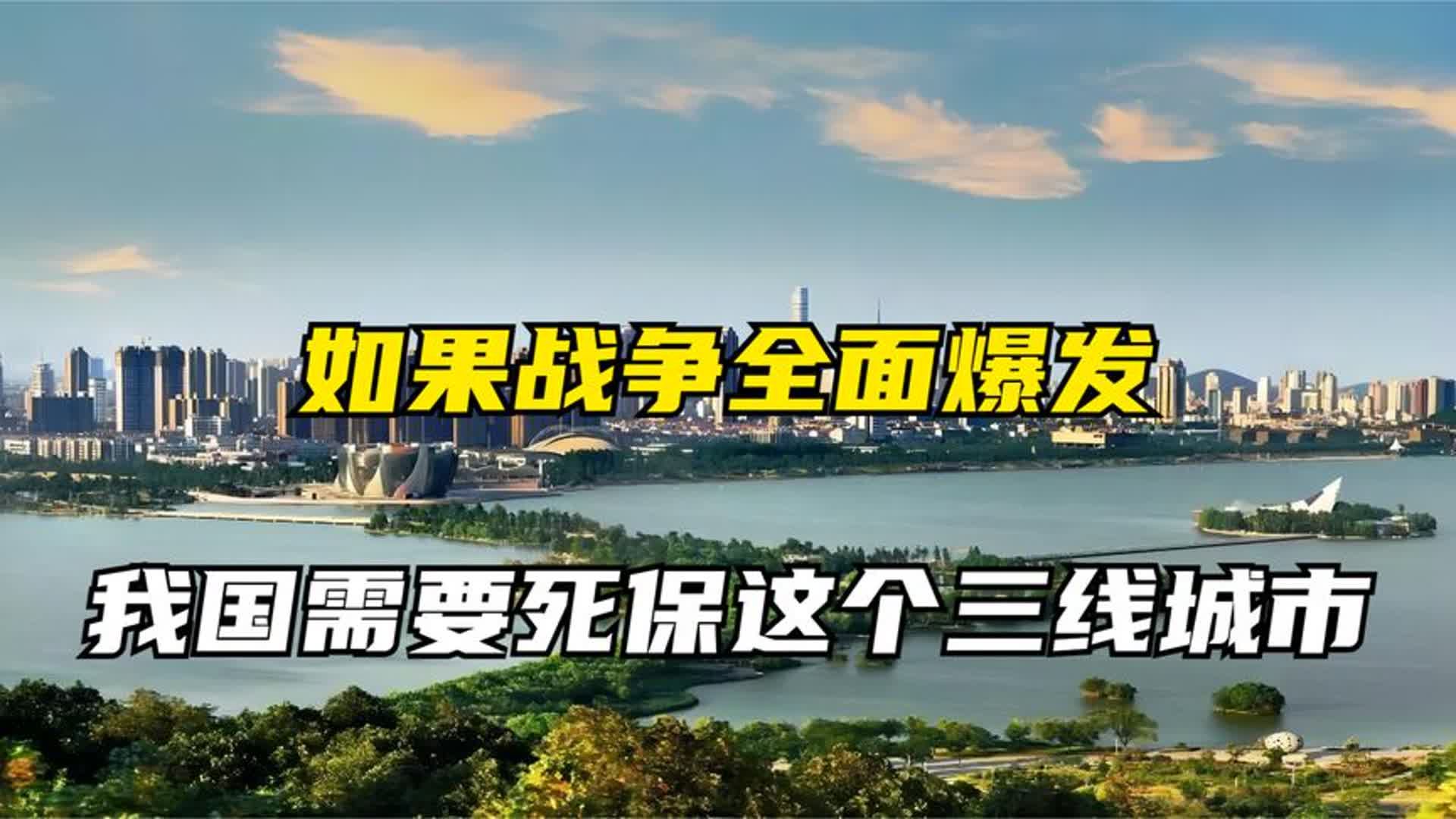 如果战争全面爆发

我国需要死保这个三线城市